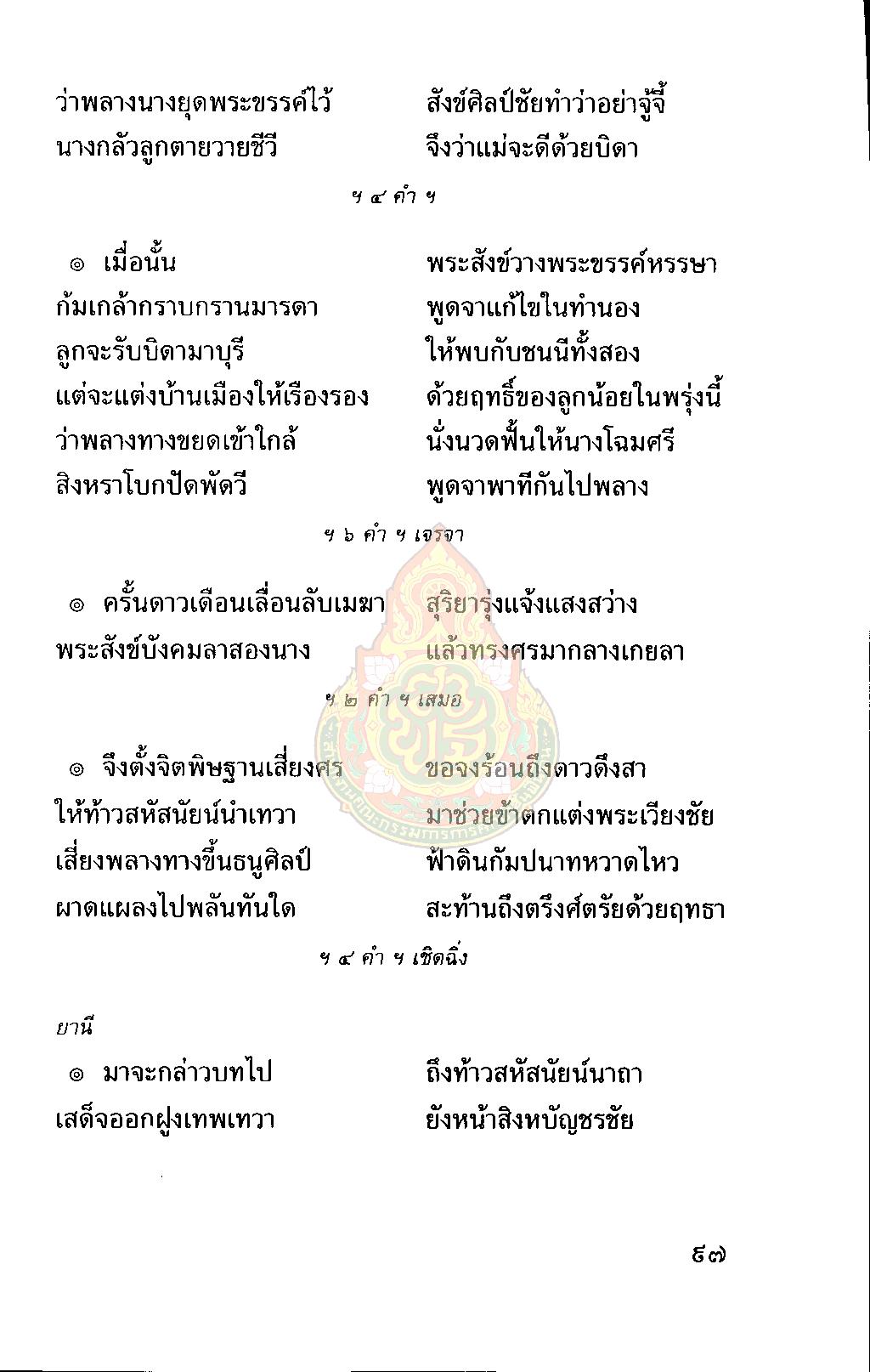 ว่าพลางนางยุดพระขรรค์ไว้ สังข์ศิลป์ชัยทำว่าอย่าจู้จี้
นางกลัวลูกตายวายชีวี จึงว่าแม่จะดีด้วยบิดา

ฯ ๔ คำ ฯ

๏ เมื่อนั้น พระสังข์วางพระขรรค์หรรษา
ก้มเกล้ากราบกรานมารดา พูดจาแก้ไขในทำนอง
ลูกจะรับบิดามาบุรี ให้พบกับชนนีทั้งสอง
แต่จะแต่งบ้านเมืองให้เรืองรอง ด้วยฤทธิ์ของลูกน้อยในพรุ่งนี้
ว่าพลางทางขยดเข้าใกล้ นั่งนวดฟั้นให้นางโฉมศรี
สิงหราโบกปัดพัดวี พูดจาพาทีกันไปพลาง

ฯ ๖ คำ ฯ เจรจา

๏ ครั้นดาวเดือนเลื่อนลับเมฆา สุริยารุ่งแจ้งแสงสว่าง
พระสังข์บังคมลาสองนาง แล้วทรงศรมากลางเกยลา

ฯ ๒ คำ ฯ เสมอ

๏ จึงตั้งจิตพิษฐานเสี่ยงศร ขอจงร้อนถึงดาวดึงสา
ให้ท้าวสหัสนัยน์นำเทวา มาช่วยข้าตกแต่งพระเวียงชัย
เสี่ยงพลางทางขึ้นธนูศิลป์ ฟ้าดินกัมปนาทหวาดไหว
ผาดแผลงไปพลันทันใด สะท้านถึงตรึงศ์ตรัยด้วยฤทธา

ฯ ๔ คำ ฯ เชิดฉิ่ง

ยานี
๏ มาจะกล่าวบทไป ถึงท้าวสหัสนัยน์นาถา
เสด็จออกฝูงเทพเทวา ยังหน้าสิงหบัญชรชัย

๔๗